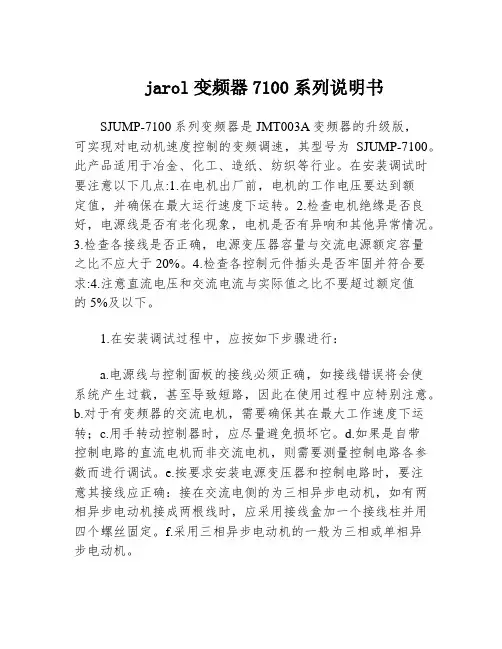 jarol 变频器 7100 系列说明书

SJUMP-7100 系列变频器是 JMT003A 变频器的升级版，可实现对电动机速度控制的变频调速，其型号为 SJUMP-7100。此产品适用于冶金、化工、造纸、纺织等行业。在安装调试时要注意以下几点:1.在电机出厂前，电机的工作电压要达到额定值，并确保在最大运行速度下运转。2.检查电机绝缘是否良好，电源线是否有老化现象，电机是否有异响和其他异常情况。3.检查各接线是否正确，电源变压器容量与交流电源额定容量之比不应大于 20%。4.检查各控制元件插头是否牢固并符合要求:4.注意直流电压和交流电流与实际值之比不要超过额定值的 5%及以下。

1.在安装调试过程中，应按如下步骤进行：

a.电源线与控制面板的接线必须正确，如接线错误将会使系统产生过载，甚至导致短路，因此在使用过程中应特别注意。b.对于有变频器的交流电机，需要确保其在最大工作速度下运转；c.用手转动控制器时，应尽量避免损坏它。d.如果是自带控制电路的直流电机而非交流电机，则需要测量控制电路各参数而进行调试。e.按要求安装电源变压器和控制电路时，要注意其接线应正确：接在交流电侧的为三相异步电动机，如有两相异步电动机接成两根线时，应采用接线盒加一个接线柱并用四个螺丝固定。f.采用三相异步电动机的一般为三相或单相异步电动机。